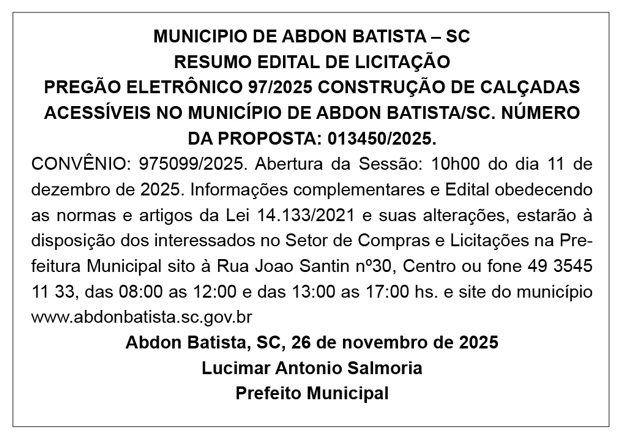 MUNICIPIO DE ABDON BATISTA – SC
RESUMO EDITAL DE LICITAÇÃO
PREGÃO ELETRÔNICO 97/2025 CONSTRUÇÃO DE CALÇADAS ACESSÍVEIS NO MUNICÍPIO DE ABDON BATISTA/SC. NÚMERO DA PROPOSTA: 013450/2025.

CONVÊNIO: 975099/2025. Abertura da Sessão: 10h00 do dia 11 de dezembro de 2025. Informações complementares e Edital obedecendo as normas e artigos da Lei 14.133/2021 e suas alterações, estarão à disposição dos interessados no Setor de Compras e Licitações na Prefeitura Municipal sito à Rua Joao Santin nº30, Centro ou fone 49 3545 11 33, das 08:00 as 12:00 e das 13:00 as 17:00 hs. e site do município www.abdonbatista.sc.gov.br

Abdon Batista, SC, 26 de novembro de 2025
Lucimar Antonio Salmoria
Prefeito Municipal